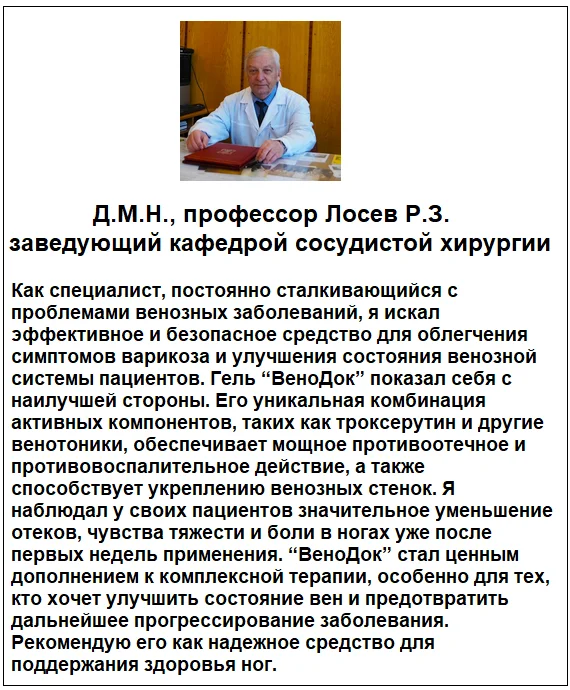 Д.М.Н., профессор Лосев Р.З.
заведующий кафедрой сосудистой хирургии

Как специалист, постоянно сталкивающийся с проблемами венозных заболеваний, я искал эффективное и безопасное средство для облегчения симптомов варикоза и улучшения состояния венозной системы пациентов. Гель “ВеноДок” показал себя с наилучшей стороны. Его уникальная комбинация активных компонентов, таких как троксерутин и другие венотоники, обеспечивает мощное противоотечное и противовоспалительное действие, а также способствует укреплению венозных стенок. Я наблюдал у своих пациентов значительное уменьшение отеков, чувства тяжести и боли в ногах уже после первых недель применения. “ВеноДок” стал ценным дополнением к комплексной терапии, особенно для тех, кто хочет улучшить состояние вен и предотвратить дальнейшее прогрессирование заболевания. Рекомендую его как надежное средство для поддержания здоровья ног.